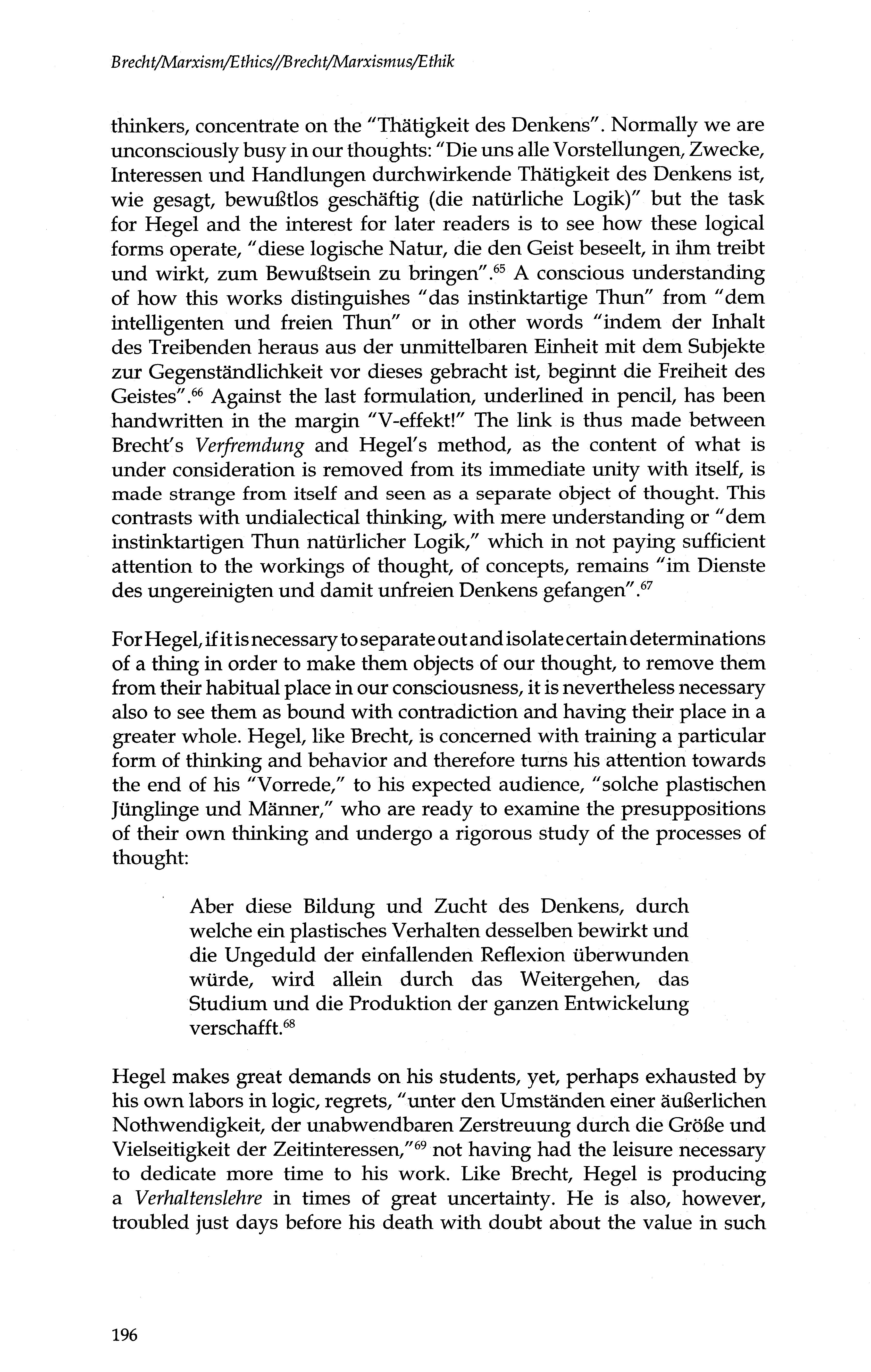 Brecht/Marxism/Ethics//Brecht/Marxismus/Ethik

thinkers, concentrate on the "Thätigkeit des Denkens". Normally we are unconsciously busy in our thoughts: "Die uns alle Vorstellungen, Zwecke, Interessen und Handlungen durchwirkende Thätigkeit des Denkens ist, wie gesagt, bewußtlos geschäftig (die natürliche Logik)" but the task for Hegel and the interest for later readers is to see how these logical forms operate, "diese logische Natur, die den Geist beseelt, in ihm treibt und wirkt, zum Bewußtsein zu bringen".$^{65}$ A conscious understanding of how this works distinguishes "das instinktartige Thun" from "dem intelligenten und freien Thun" or in other words "indem der Inhalt des Treibenden heraus aus der unmittelbaren Einheit mit dem Subjekte zur Gegenständlichkeit vor dieses gebracht ist, beginnt die Freiheit des Geistes".$^{66}$ Against the last formulation, underlined in pencil, has been handwritten in the margin "V-effekt!" The link is thus made between Brecht's Verfremdung and Hegel's method, as the content of what is under consideration is removed from its immediate unity with itself, is made strange from itself and seen as a separate object of thought. This contrasts with undialectical thinking, with mere understanding or "dem instinktartigen Thun natürlicher Logik," which in not paying sufficient attention to the workings of thought, of concepts, remains "im Dienste des ungereinigten und damit unfreien Denkens gefangen".$^{67}$

For Hegel, if it is necessary to separate out and isolate certain determinations of a thing in order to make them objects of our thought, to remove them from their habitual place in our consciousness, it is nevertheless necessary also to see them as bound with contradiction and having their place in a greater whole. Hegel, like Brecht, is concerned with training a particular form of thinking and behavior and therefore turns his attention towards the end of his "Vorrede," to his expected audience, "solche plastischen Jünglinge und Männer," who are ready to examine the presuppositions of their own thinking and undergo a rigorous study of the processes of thought:

Aber diese Bildung und Zucht des Denkens, durch welche ein plastisches Verhalten desselben bewirkt und die Ungeduld der einfallenden Reflexion überwunden würde, wird allein durch das Weitergehen, das Studium und die Produktion der ganzen Entwickelung verschafft.$^{68}$

Hegel makes great demands on his students, yet, perhaps exhausted by his own labors in logic, regrets, "unter den Umständen einer äußerlichen Nothwendigkeit, der unabwendbaren Zerstreuung durch die Größe und Vielseitigkeit der Zeitinteressen,"$^{69}$ not having had the leisure necessary to dedicate more time to his work. Like Brecht, Hegel is producing a Verhaltenslehre in times of great uncertainty. He is also, however, troubled just days before his death with doubt about the value in such

196